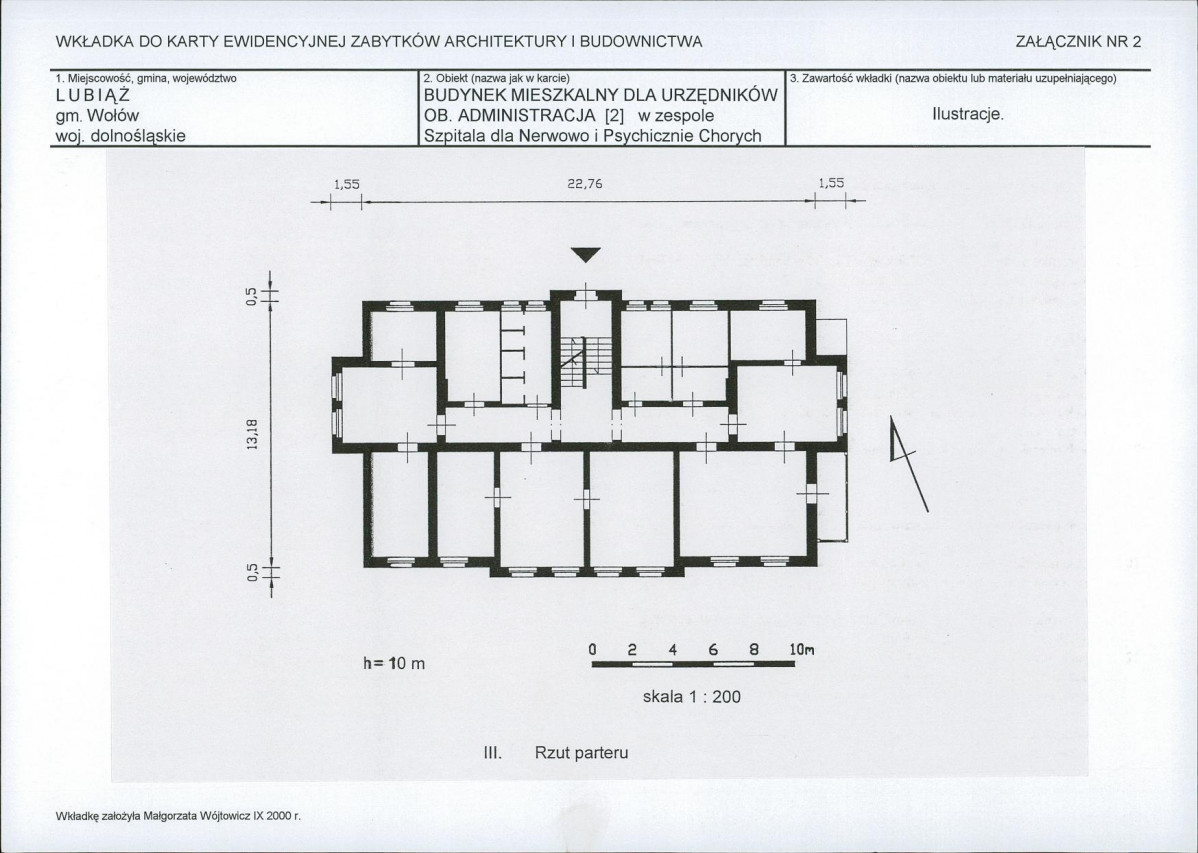 WKŁADKA DO KARTY EWIDENCYJNEJ ZABYTKÓW ARCHITEKTURY I BUDOWNICTWA

ZAŁĄCZNIK NR 2

1. Miejscowość, gmina, województwo
LUBIĄŻ
gm. Wołów
woj. dolnośląskie

2. Obiekt (nazwa jak w karcie)
BUDYNEK MIESZKALNY DLA URZĘDNIKÓW
OB. ADMINISTRACJA [2] w zespole
Szpitala dla Nerwowo i Psychicznie Chorych

3. Zawartość wkładki (nazwa obiektu lub materiału uzupełniającego)
Ilustracje.

1,55
22,76
1,55

0,5
13,18
0,5

h= 10 m

0 2 4 6 8 10m
skala 1 : 200

III. Rzut parteru

Wkładkę założyła Małgorzata Wójtowicz IX 2000 r.